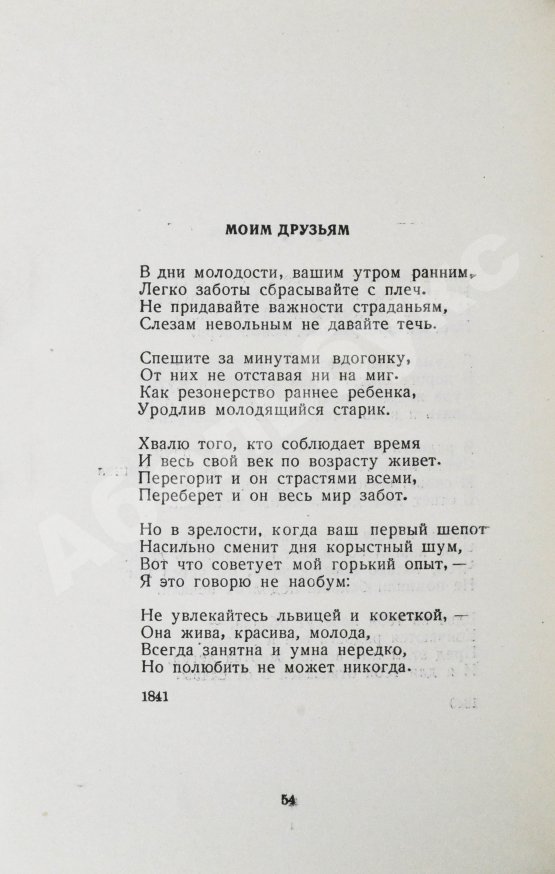 МОИМ ДРУЗЬЯМ

В дни молодости, вашим утром ранним,
Легко заботы сбрасывайте с плеч.
Не придавайте важности страданьям,
Слезам невольным не давайте течь.

Спешите за минутами вдогонку,
От них не отставая ни на миг.
Как резонерство раннее ребенка,
Уродлив молодящийся старик.

Хвалю того, кто соблюдает время
И весь свой век по возрасту живет.
Перегорит и он страстями всеми,
Переберет и он весь мир забот.

Но в зрелости, когда ваш первый шепот
Насильно сменит дня корыстный шум,
Вот что советует мой горький опыт, —
Я это говорю не наобум:

Не увлекайтесь львицей и кокеткой, —
Она жива, красива, молода,
Всегда занятна и умна нередко,
Но полюбить не может никогда.

1841

54